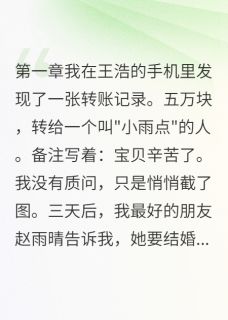 第一章我在王浩的手机里发现了一张转账记录。五万块，转给一个叫"小雨点"的人。备注写着：宝贝辛苦了。我没有质问，只是悄悄截了图。三天后，我最好的朋友赵雨晴告诉我，她要结婚...